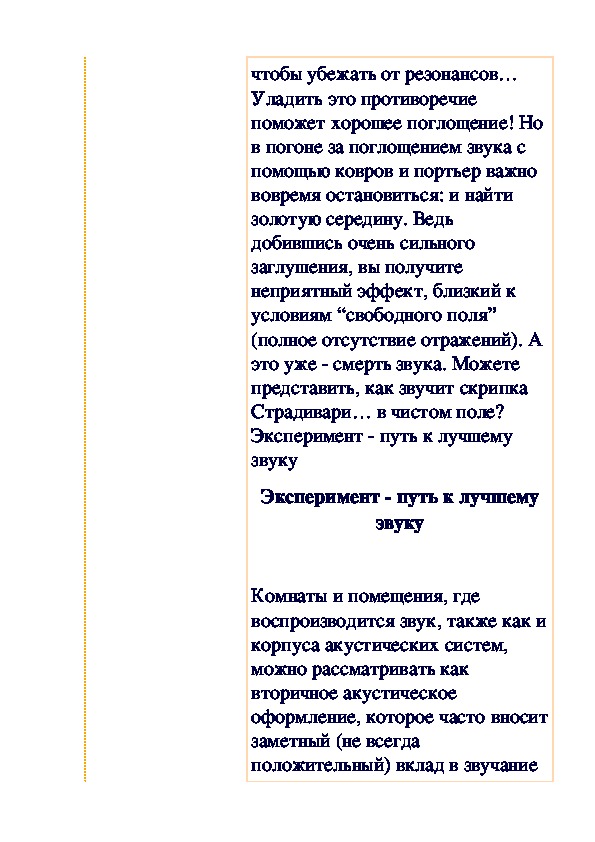 чтобы убежать от резонансов… Уладить это противоречие поможет хорошее поглощение! Но в погоне за поглощением звука с помощью ковров и портьер важно вовремя остановиться: и найти золотую середину. Ведь добившись очень сильного заглушения, вы получите неприятный эффект, близкий к условиям “свободного поля” (полное отсутствие отражений). А это уже - смерть звука. Можете представить, как звучит скрипка Страдивари… в чистом поле? Эксперимент - путь к лучшему звуку

Эксперимент - путь к лучшему звуку

Комнаты и помещения, где воспроизводится звук, также как и корпуса акустических систем, можно рассматривать как вторичное акустическое оформление, которое часто вносит заметный (не всегда положительный) вклад в звучание